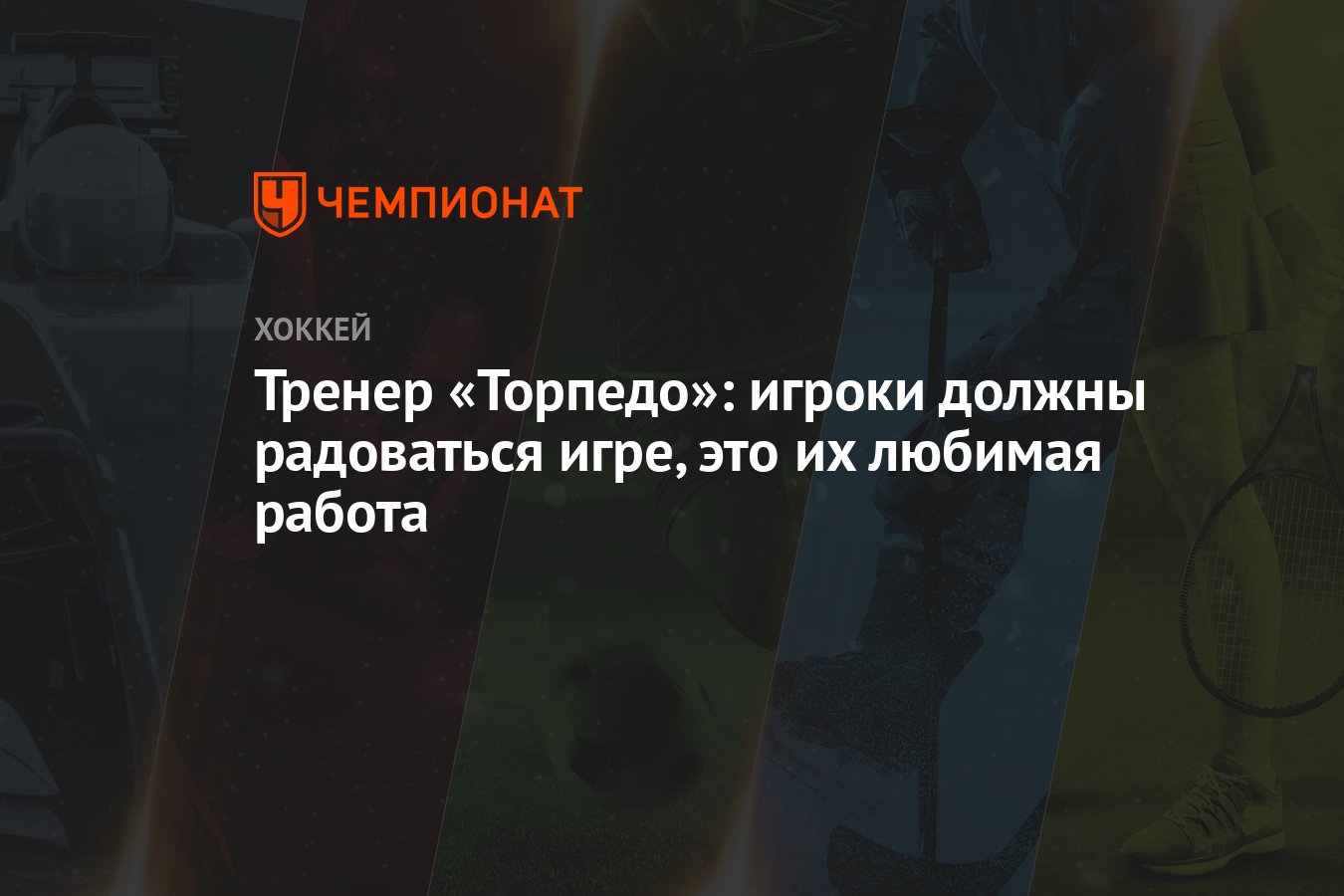 ЧЕМПИОНАТ

ХОККЕЙ

Тренер «Торпедо»: игроки должны радоваться игре, это их любимая работа